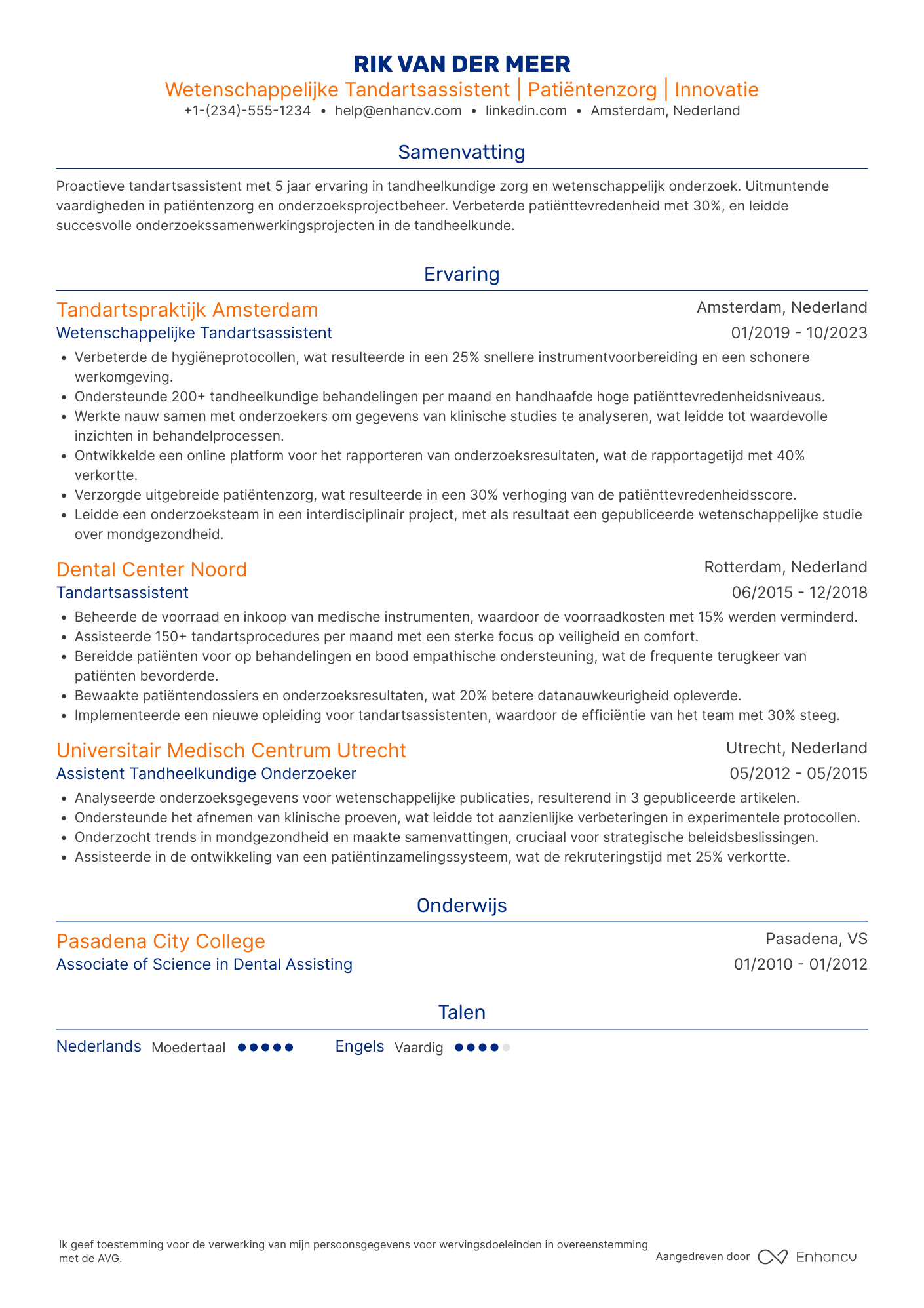 RIK VAN DER MEER
Wetenschappelijke Tandartsassistent | Patiëntenzorg | Innovatie
+1-(234)-555-1234 • help@enhancv.com • linkedin.com • Amsterdam, Nederland

Samenvatting

Proactieve tandartsassistent met 5 jaar ervaring in tandheelkundige zorg en wetenschappelijk onderzoek. Uitmuntende vaardigheden in patiëntenzorg en onderzoeksprojectbeheer. Verbeterde patiënttevredenheid met 30%, en leidde succesvolle onderzoekssamenwerkingsprojecten in de tandheelkunde.

Ervaring

Tandartspraktijk Amsterdam
Amsterdam, Nederland
Wetenschappelijke Tandartsassistent
01/2019 - 10/2023
• Verbeterde de hygiëneprotocollen, wat resulteerde in een 25% snellere instrumentvoorbereiding en een schonere werkomgeving.
• Ondersteunde 200+ tandheelkundige behandelingen per maand en handhaafde hoge patiënttevredenheidsniveaus.
• Werkte nauw samen met onderzoekers om gegevens van klinische studies te analyseren, wat leidde tot waardevolle inzichten in behandelprocessen.
• Ontwikkelde een online platform voor het rapporteren van onderzoeksresultaten, wat de rapportagetijd met 40% verkortte.
• Verzorgde uitgebreide patiëntenzorg, wat resulteerde in een 30% verhoging van de patiënttevredenheidsscore.
• Leidde een onderzoeksteam in een interdisciplinair project, met als resultaat een gepubliceerde wetenschappelijke studie over mondgezondheid.

Dental Center Noord
Rotterdam, Nederland
Tandartsassistent
06/2015 - 12/2018
• Beheerde de voorraad en inkoop van medische instrumenten, waardoor de voorraadkosten met 15% werden verminderd.
• Assisteerde 150+ tandartsprocedures per maand met een sterke focus op veiligheid en comfort.
• Bereidde patiënten voor op behandelingen en bood empathische ondersteuning, wat de frequente terugkeer van patiënten bevorderde.
• Bewaakte patiëntendossiers en onderzoeksresultaten, wat 20% betere datanauwkeurigheid opleverde.
• Implementeerde een nieuwe opleiding voor tandartsassistenten, waardoor de efficiëntie van het team met 30% steeg.

Universitair Medisch Centrum Utrecht
Utrecht, Nederland
Assistent Tandheelkundige Onderzoeker
05/2012 - 05/2015
• Analyseerde onderzoeksgegevens voor wetenschappelijke publicaties, resulterend in 3 gepubliceerde artikelen.
• Ondersteunde het afnemen van klinische proeven, wat leidde tot aanzienlijke verbeteringen in experimentele protocollen.
• Onderzocht trends in mondgezondheid en maakte samenvattingen, cruciaal voor strategische beleidsbeslissingen.
• Assisteerde in de ontwikkeling van een patiëntinzamelingssysteem, wat de rekruteringstijd met 25% verkortte.

Onderwijs

Pasadena City College
Pasadena, VS
Associate of Science in Dental Assisting
01/2010 - 01/2012

Talen

Nederlands Moedertaal
Engels Vaardig

Ik geef toestemming voor de verwerking van mijn persoonsgegevens voor wervingsdoeleinden in overeenstemming met de AVG.

Aangedreven door Enhancv